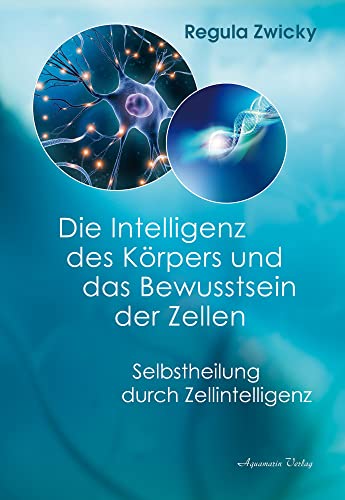 Regula Zwicky

Die Intelligenz des Körpers und das Bewusstsein der Zellen

Selbstheilung durch Zellintelligenz

Aquamarin Verlag